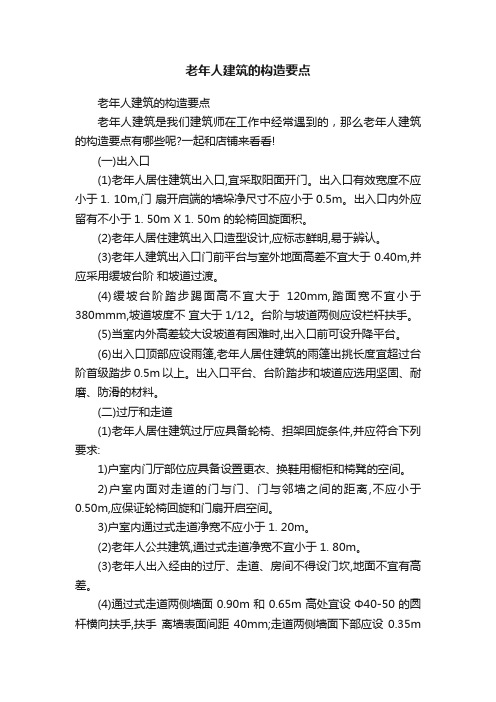 老年人建筑的构造要点

老年人建筑的构造要点

老年人建筑是我们建筑师在工作中经常遇到的，那么老年人建筑的构造要点有哪些呢?一起和店铺来看看!

(一)出入口

(1)老年人居住建筑出入口,宜采取阳面开门。出入口有效宽度不应小于 1. 10m,门 扇开启端的墙垛净尺寸不应小于 0.5m。出入口内外应留有不小于 1. 50m X 1. 50m 的轮椅回旋面积。

(2)老年人居住建筑出入口造型设计,应标志鲜明,易于辨认。

(3)老年人建筑出入口门前平台与室外地面高差不宜大于 0.40m,并应采用缓坡台阶 和坡道过渡。

(4)缓坡台阶踏步踢面高不宜大于 120mm,踏面宽不宜小于 380mmm,坡道坡度不 宜大于 1/12。台阶与坡道两侧应设栏杆扶手。

(5)当室内外高差较大设坡道有困难时,出入口前可设升降平台。

(6)出入口顶部应设雨篷,老年人居住建筑的雨篷出挑长度宜超过台阶首级踏步 0.5m 以上。出入口平台、台阶踏步和坡道应选用坚固、耐磨、防滑的材料。

(二)过厅和走道

(1)老年人居住建筑过厅应具备轮椅、担架回旋条件,并应符合下列要求:

1)户室内门厅部位应具备设置更衣、换鞋用橱柜和椅凳的空间。

2)户室内面对走道的门与门、门与邻墙之间的距离,不应小于 0.50m,应保证轮椅回旋和门扇开启空间。

3)户室内通过式走道净宽不应小于 1. 20m。

(2)老年人公共建筑,通过式走道净宽不宜小于 1. 80m。

(3)老年人出入经由的过厅、走道、房间不得设门坎,地面不宜有高差。

(4)通过式走道两侧墙面 0.90m 和 0.65m 高处宜设 Φ40-50 的圆杆横向扶手,扶手 离墙表面间距 40mm;走道两侧墙面下部应设 0.35m